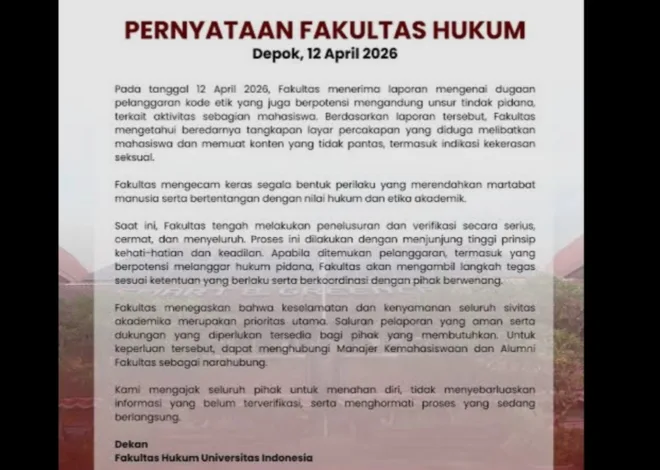 PERNYATAAN FAKULTAS HUKUM
Depok, 12 April 2026

Pada tanggal 12 April 2026, Fakultas menerima laporan mengenai dugaan pelanggaran kode etik yang juga berpotensi mengandung unsur tindak pidana, terkait aktivitas sebagian mahasiswa. Berdasarkan laporan tersebut, Fakultas mengetahui beredarnya tangkapan layar percakapan yang diduga melibatkan mahasiswa dan memuat konten yang tidak pantas, termasuk indikasi kekerasan seksual.

Fakultas mengecam keras segala bentuk perilaku yang merendahkan martabat manusia serta bertentangan dengan nilai hukum dan etika akademik.

Saat ini, Fakultas tengah melakukan penelusuran dan verifikasi secara serius, cermat, dan menyeluruh. Proses ini dilakukan dengan menjunjung tinggi prinsip kehati-hatian dan keadilan. Apabila ditemukan pelanggaran, termasuk yang berpotensi melanggar hukum pidana, Fakultas akan mengambil langkah tegas sesuai ketentuan yang berlaku serta berkoordinasi dengan pihak berwenang.

Fakultas menegaskan bahwa keselamatan dan kenyamanan seluruh sivitas akademika merupakan prioritas utama. Saluran pelaporan yang aman serta dukungan yang diperlukan tersedia bagi pihak yang membutuhkan. Untuk keperluan tersebut, dapat menghubungi Manajer Kemahasiswaan dan Alumni Fakultas sebagai narahubung.

Kami mengajak seluruh pihak untuk menahan diri, tidak menyebarluaskan informasi yang belum terverifikasi, serta menghormati proses yang sedang berlangsung.

Dekan
Fakultas Hukum Universitas Indonesia